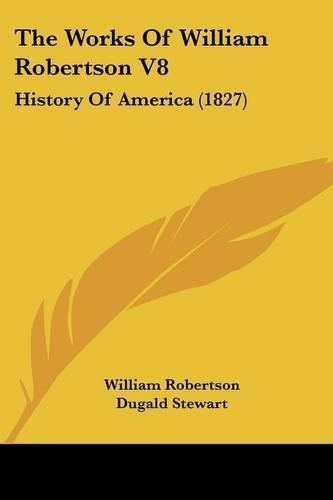 The Works Of William Robertson V8

History Of America (1827)

William Robertson
Dugald Stewart